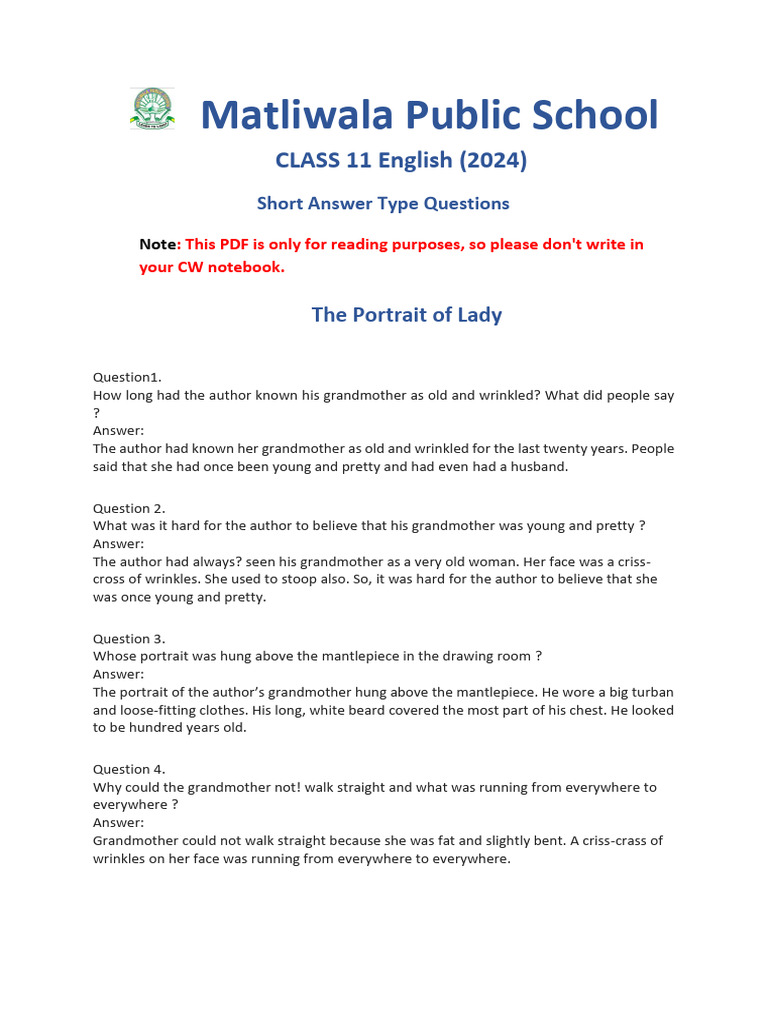 Matliwala Public School

CLASS 11 English (2024)

Short Answer Type Questions

Note: This PDF is only for reading purposes, so please don't write in your CW notebook.

The Portrait of Lady

Question1.
How long had the author known his grandmother as old and wrinkled? What did people say ?
Answer:
The author had known her grandmother as old and wrinkled for the last twenty years. People said that she had once been young and pretty and had even had a husband.

Question 2.
What was it hard for the author to believe that his grandmother was young and pretty ?
Answer:
The author had always? seen his grandmother as a very old woman. Her face was a criss-cross of wrinkles. She used to stoop also. So, it was hard for the author to believe that she was once young and pretty.

Question 3.
Whose portrait was hung above the mantlepiece in the drawing room ?
Answer:
The portrait of the author's grandmother hung above the mantlepiece. He wore a big turban and loose-fitting clothes. His long, white beard covered the most part of his chest. He looked to be hundred years old.

Question 4.
Why could the grandmother not! walk straight and what was running from everywhere to everywhere ?
Answer:
Grandmother could not walk straight because she was fat and slightly bent. A criss-crass of wrinkles on her face was running from everywhere to everywhere.